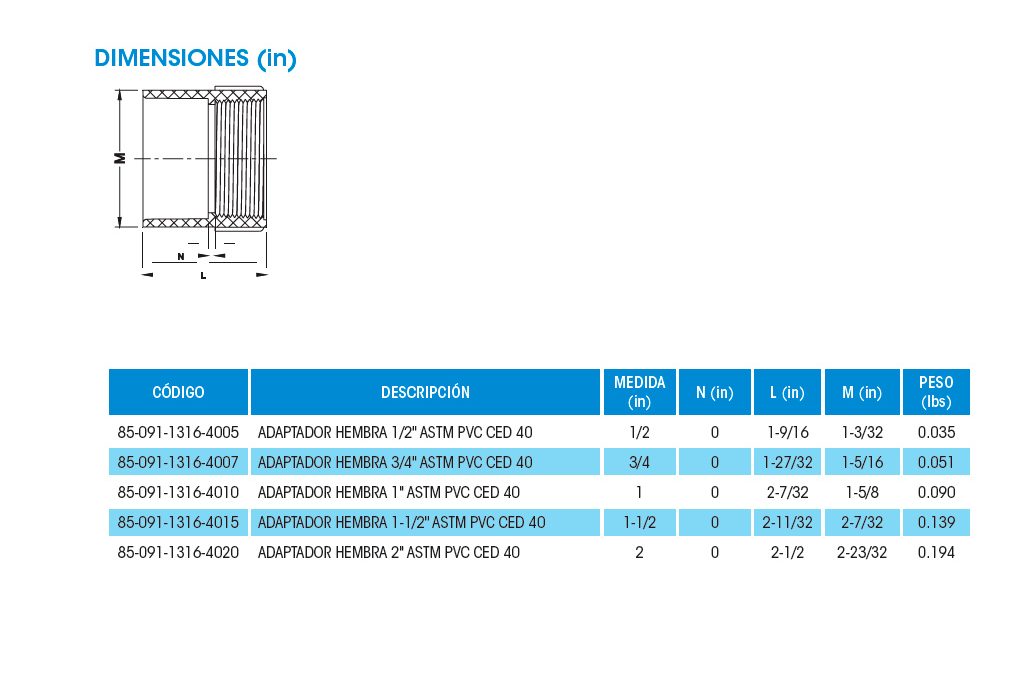 DIMENSIONES (in)

M

N

L

| CÓDIGO | DESCRIPCIÓN | MEDIDA (in) | N (in) | L (in) | M (in) | PESO (lbs) |
|---|---|---|---|---|---|---|
| 85-091-1316-4005 | ADAPTADOR HEMBRA 1/2" ASTM PVC CED 40 | 1/2 | 0 | 1-9/16 | 1-3/32 | 0.035 |
| 85-091-1316-4007 | ADAPTADOR HEMBRA 3/4" ASTM PVC CED 40 | 3/4 | 0 | 1-27/32 | 1-5/16 | 0.051 |
| 85-091-1316-4010 | ADAPTADOR HEMBRA 1" ASTM PVC CED 40 | 1 | 0 | 2-7/32 | 1-5/8 | 0.090 |
| 85-091-1316-4015 | ADAPTADOR HEMBRA 1-1/2" ASTM PVC CED 40 | 1-1/2 | 0 | 2-11/32 | 2-7/32 | 0.139 |
| 85-091-1316-4020 | ADAPTADOR HEMBRA 2" ASTM PVC CED 40 | 2 | 0 | 2-1/2 | 2-23/32 | 0.194 |